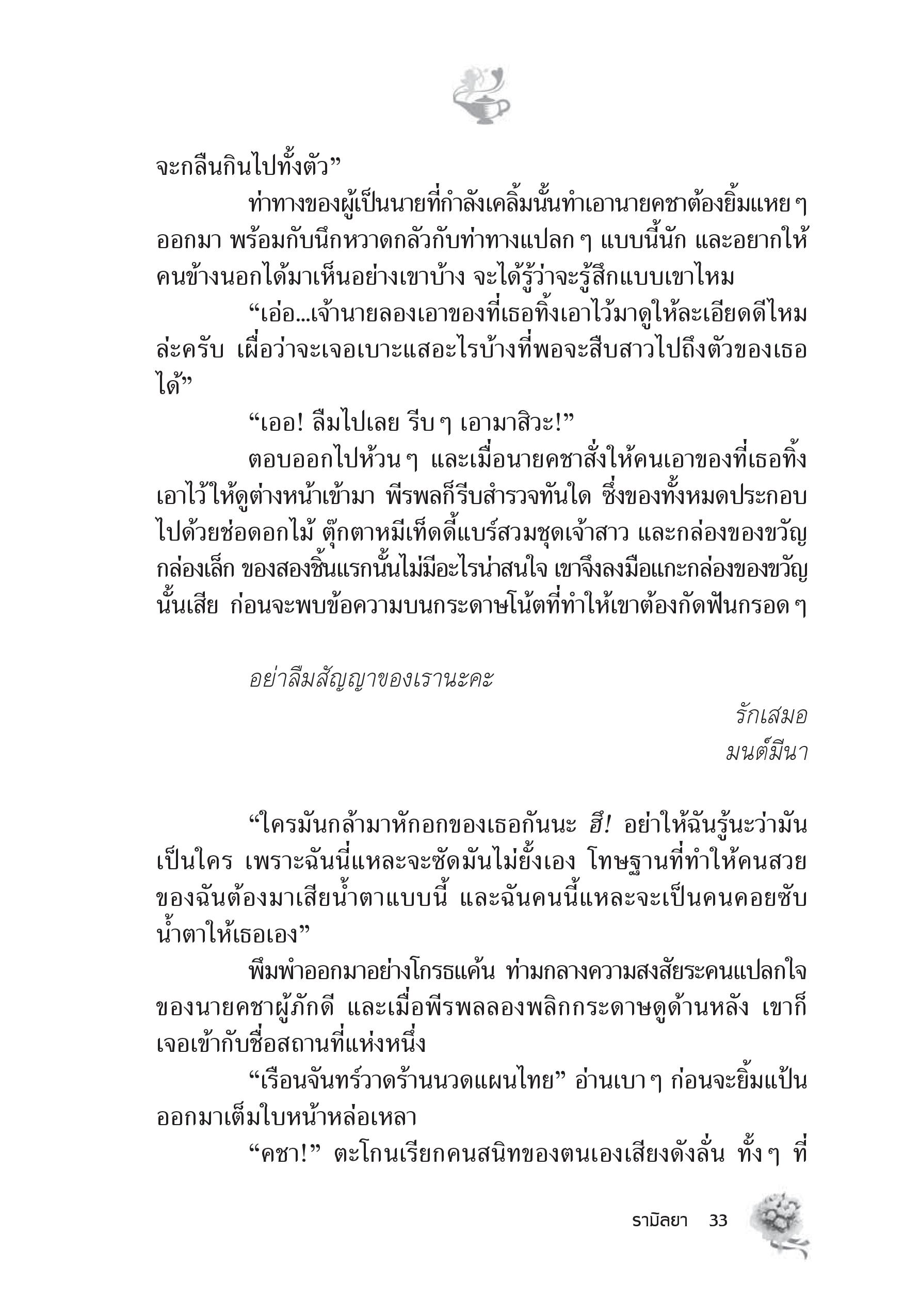 จะกลืนกินไปทั้งตัว”

ท่าทางของผู้เป็นนายที่กำลังเคลิ้มนั้นทำเอานายคชาต้องยิ้มแหย ๆ ออกมา พร้อมกับนึกหวาดกลัวกับท่าทางแปลก ๆ แบบนี้นัก และอยากให้คนข้างนอกได้มาเห็นอย่างเขาบ้าง จะได้รู้ว่าจะรู้สึกแบบเขาไหม

“เอ่อ...เจ้านายลองเอาของที่เธอทิ้งเอาไว้มาดูให้ละเอียดดีไหมล่ะครับ เผื่อว่าจะเจอเบาะแสอะไรบ้างที่พอจะสืบสาวไปถึงตัวของเธอได้”

“เออ! ลืมไปเลย รีบ ๆ เอามาสิวะ!”

ตอบออกไปห้วน ๆ และเมื่อนายคชาสั่งให้คนเอาของที่เธอทิ้งเอาไว้ให้ดูต่างหน้าเข้ามา พีรพลก็รีบสำรวจทันใด ซึ่งของทั้งหมดประกอบไปด้วยช่อดอกไม้ ตุ๊กตาหมีเท็ดดี้แบร์สวมชุดเจ้าสาว และกล่องของขวัญกล่องเล็ก ของสองชิ้นแรกนั้นไม่มีอะไรน่าสนใจ เขาจึงลงมือแกะกล่องของขวัญนั้นเสีย ก่อนจะพบข้อความบนกระดาษโน้ตที่ทำให้เขาต้องกัดฟันกรอด ๆ

อย่าลืมสัญญาของเรานะคะ

รักเสมอ
มนต์มีนา

“ใครมันกล้ามาหักอกของเธอกันนะ ฮึ! อย่าให้ฉันรู้นะว่ามันเป็นใคร เพราะฉันนี่แหละจะซัดมันไม่ยั้งเอง โทษฐานที่ทำให้คนสวยของฉันต้องมาเสียน้ำตาแบบนี้ และฉันคนนี้แหละจะเป็นคนคอยซับน้ำตาให้เธอเอง”

พึมพำออกมาอย่างโกรธแค้น ท่ามกลางความสงสัยระคนแปลกใจของนายคชาผู้ภักดี และเมื่อพีรพลลองพลิกกระดาษดูด้านหลัง เขาก็เจอเข้ากับชื่อสถานที่แห่งหนึ่ง

“เรือนจันทร์วาดร้านนวดแผนไทย” อ่านเบา ๆ ก่อนจะยิ้มแป้นออกมาเต็มใบหน้าหล่อเหลา

“คชา!” ตะโกนเรียกคนสนิทของตนเองเสียงดังลั่น ทั้ง ๆ ที่

รามิลยา 33